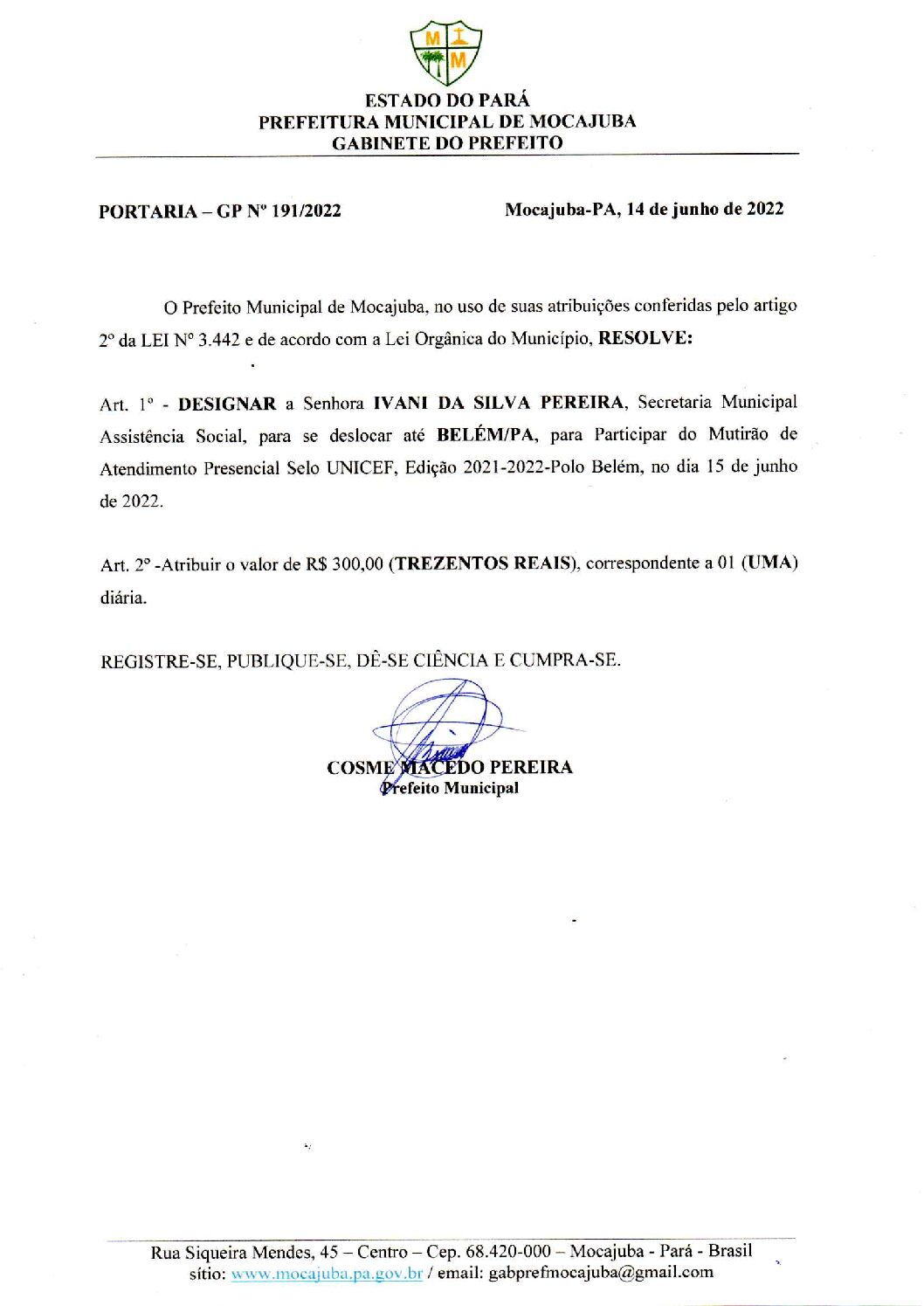 M M

ESTADO DO PARÁ
PREFEITURA MUNICIPAL DE MOCAJUBA
GABINETE DO PREFEITO

PORTARIA – GP Nº 191/2022

Mocajuba-PA, 14 de junho de 2022

O Prefeito Municipal de Mocajuba, no uso de suas atribuições conferidas pelo artigo 2º da LEI Nº 3.442 e de acordo com a Lei Orgânica do Município, RESOLVE:

Art. 1º - DESIGNAR a Senhora IVANI DA SILVA PEREIRA, Secretaria Municipal Assistência Social, para se deslocar até BELÉM/PA, para Participar do Mutirão de Atendimento Presencial Selo UNICEF, Edição 2021-2022-Polo Belém, no dia 15 de junho de 2022.

Art. 2º -Atribuir o valor de R$ 300,00 (TREZENTOS REAIS), correspondente a 01 (UMA) diária.

REGISTRE-SE, PUBLIQUE-SE, DÊ-SE CIÊNCIA E CUMPRA-SE.

COSME MACEDO PEREIRA
Prefeito Municipal

Rua Siqueira Mendes, 45 – Centro – Cep. 68.420-000 – Mocajuba - Pará - Brasil
sítio: www.mocajuba.pa.gov.br / email: gabprefmocajuba@gmail.com